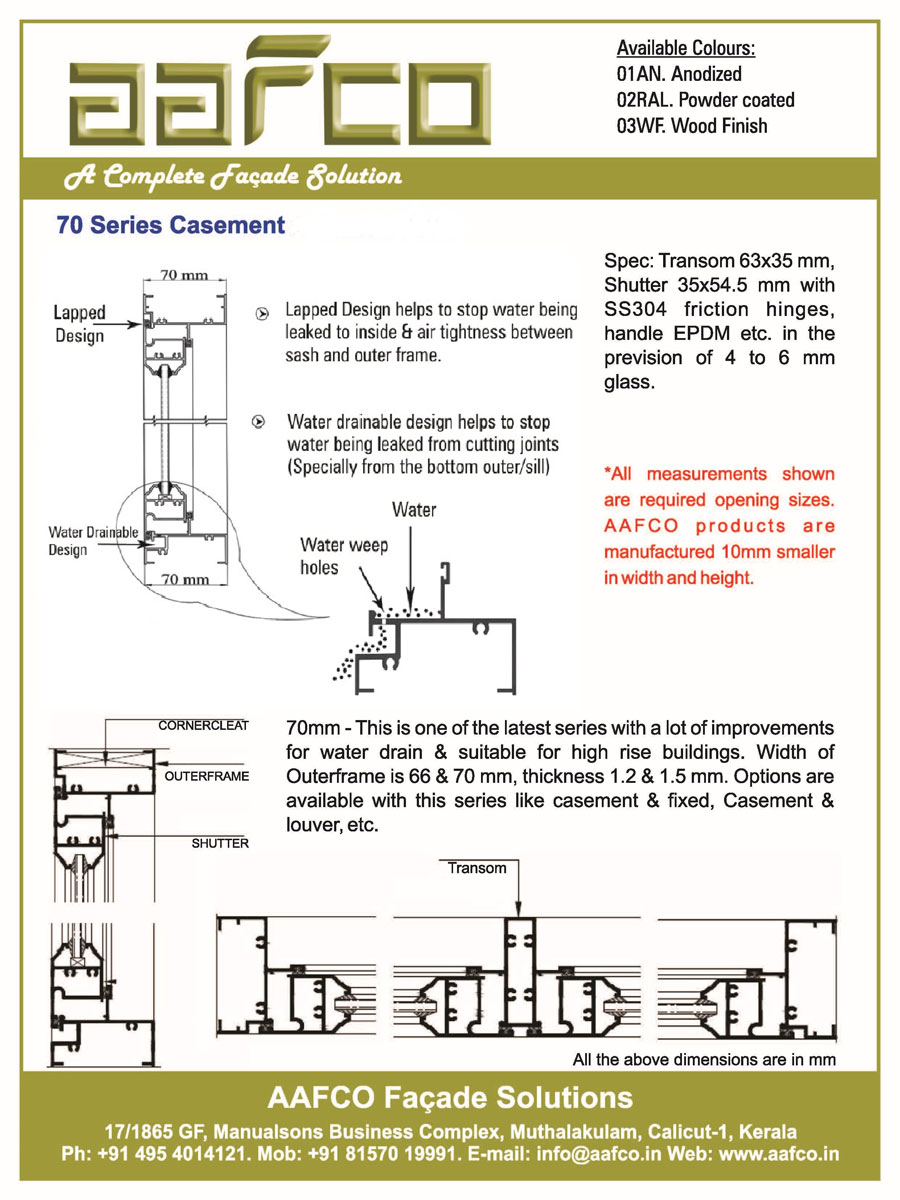 AAFCO

Available Colours:
01AN. Anodized
02RAL. Powder coated
03WF. Wood Finish

A Complete Façade Solution

70 Series Casement

70 mm

Lapped Design

Lapped Design helps to stop water being leaked to inside & air tightness between sash and outer frame.

Water drainable design helps to stop water being leaked from cutting joints (Specially from the bottom outer/sill)

Water Drainable Design

70 mm

Water

Water weep holes

Spec: Transom 63x35 mm, Shutter 35x54.5 mm with SS304 friction hinges, handle EPDM etc. in the prevision of 4 to 6 mm glass.

*All measurements shown are required opening sizes. AAFCO products are manufactured 10mm smaller in width and height.

CORNERCLEAT

OUTERFRAME

SHUTTER

70mm - This is one of the latest series with a lot of improvements for water drain & suitable for high rise buildings. Width of Outerframe is 66 & 70 mm, thickness 1.2 & 1.5 mm. Options are available with this series like casement & fixed, Casement & louver, etc.

Transom

All the above dimensions are in mm

AAFCO Façade Solutions

17/1865 GF, Manualsons Business Complex, Muthalakulam, Calicut-1, Kerala
Ph: +91 495 4014121. Mob: +91 81570 19991. E-mail: info@aafco.in Web: www.aafco.in